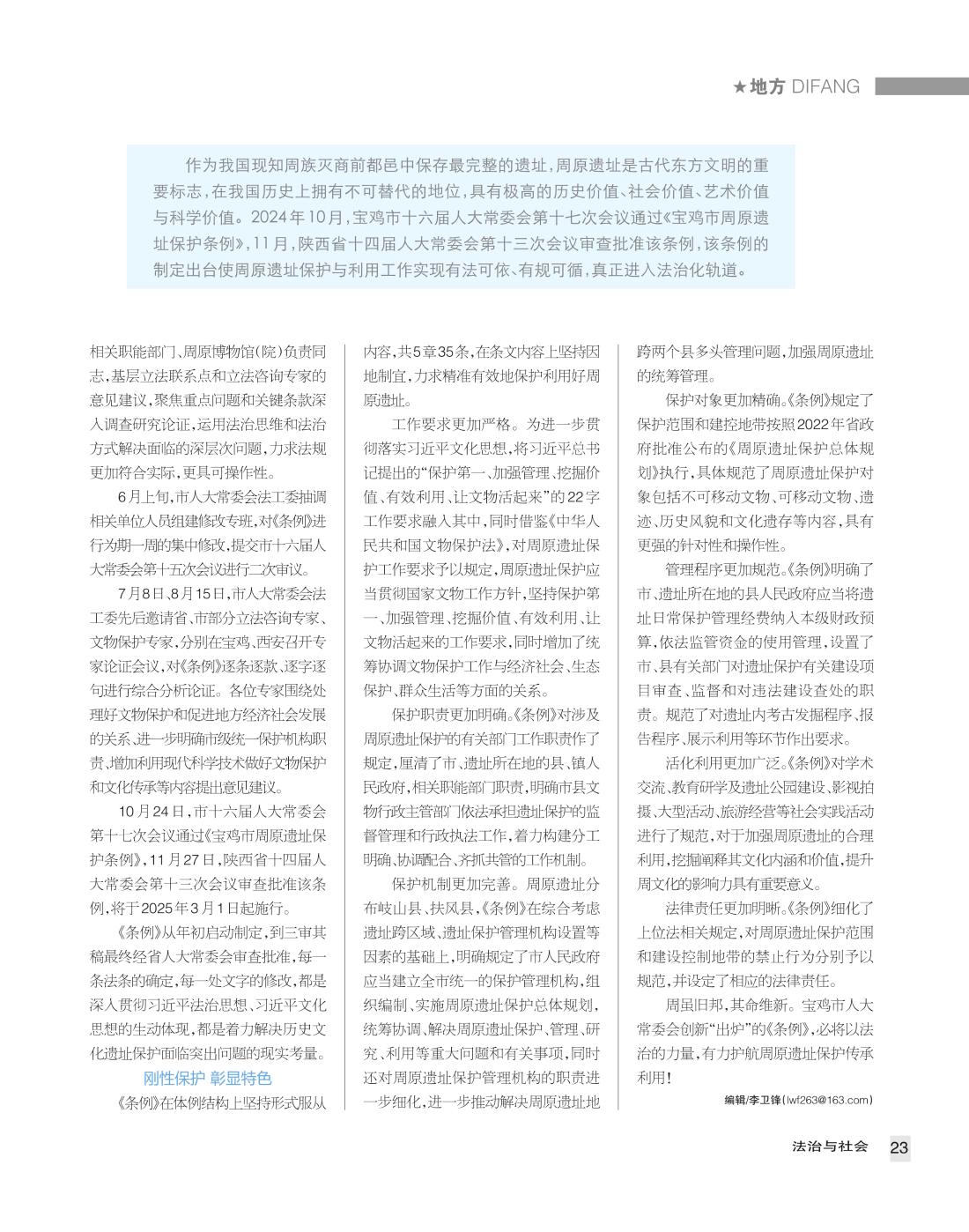 ★地方 DIFANG

作为我国现知周族灭商前都邑中保存最完整的遗址，周原遗址是古代东方文明的重要标志，在我国历史上拥有不可替代的地位，具有极高的历史价值、社会价值、艺术价值与科学价值。2024年10月，宝鸡市十六届人大常委会第十七次会议通过《宝鸡市周原遗址保护条例》，11月，陕西省十四届人大常委会第十三次会议审查批准该条例，该条例的制定出台使周原遗址保护与利用工作实现有法可依、有规可循，真正进入法治化轨道。

相关职能部门、周原博物馆(院)负责同志，基层立法联系点和立法咨询专家的意见建议，聚焦重点问题和关键条款深入调查研究论证，运用法治思维和法治方式解决面临的深层次问题，力求法规更加符合实际，更具可操作性。

6月上旬，市人大常委会法工委抽调相关单位人员组建修改专班，对《条例》进行为期一周的集中修改，提交市十六届人大常委会第十五次会议进行二次审议。

7月8日、8月15日，市人大常委会法工委先后邀请省、市部分立法咨询专家、文物保护专家，分别在宝鸡、西安召开专家论证会议，对《条例》逐条逐款、逐字逐句进行综合分析论证。各位专家围绕处理好文物保护和促进地方经济社会发展的关系、进一步明确市级统一保护机构职责、增加利用现代科学技术做好文物保护和文化传承等内容提出意见建议。

10月24日，市十六届人大常委会第十七次会议通过《宝鸡市周原遗址保护条例》，11月27日，陕西省十四届人大常委会第十三次会议审查批准该条例，将于2025年3月1日起施行。

《条例》从年初启动制定，到三审其稿最终经省人大常委会审查批准，每一条法条的确定，每一处文字的修改，都是深入贯彻习近平法治思想、习近平文化思想的生动体现，都是着力解决历史文化遗址保护面临突出问题的现实考量。

刚性保护 彰显特色

《条例》在体例结构上坚持形式服从内容，共5章35条，在条文内容上坚持因地制宜，力求精准有效地保护利用好周原遗址。

工作要求更加严格。为进一步贯彻落实习近平文化思想，将习近平总书记提出的“保护第一、加强管理、挖掘价值、有效利用、让文物活起来”的22字工作要求融入其中，同时借鉴《中华人民共和国文物保护法》，对周原遗址保护工作要求予以规定，周原遗址保护应当贯彻国家文物工作方针，坚持保护第一、加强管理、挖掘价值、有效利用、让文物活起来的工作要求，同时增加了统筹协调文物保护工作与经济社会、生态保护、群众生活等方面的关系。

保护职责更加明确。《条例》对涉及周原遗址保护的有关部门工作职责作了规定，厘清了市、遗址所在地的县、镇人民政府，相关职能部门职责，明确市县文物行政主管部门依法承担遗址保护的监督管理和行政执法工作，着力构建分工明确、协调配合、齐抓共管的工作机制。

保护机制更加完善。周原遗址分布岐山县、扶风县，《条例》在综合考虑遗址跨区域、遗址保护管理机构设置等因素的基础上，明确规定了市人民政府应当建立全市统一的保护管理机构，组织编制、实施周原遗址保护总体规划，统筹协调、解决周原遗址保护、管理、研究、利用等重大问题和有关事项，同时还对周原遗址保护管理机构的职责进一步细化，进一步推动解决周原遗址地跨两个县多头管理问题，加强周原遗址的统筹管理。

保护对象更加精确。《条例》规定了保护范围和建控地带按照2022年省政府批准公布的《周原遗址保护总体规划》执行，具体规范了周原遗址保护对象包括不可移动文物、可移动文物、遗迹、历史风貌和文化遗存等内容，具有更强的针对性和操作性。

管理程序更加规范。《条例》明确了市、遗址所在地的县人民政府应当将遗址日常保护管理经费纳入本级财政预算，依法监管资金的使用管理，设置了市、县有关部门对遗址保护有关建设项目审查、监督和对违法建设查处的职责。规范了对遗址内考古发掘程序、报告程序、展示利用等环节作出要求。

活化利用更加广泛。《条例》对学术交流、教育研学及遗址公园建设、影视拍摄、大型活动、旅游经营等社会实践活动进行了规范，对于加强周原遗址的合理利用，挖掘阐释其文化内涵和价值，提升周文化的影响力具有重要意义。

法律责任更加明晰。《条例》细化了上位法相关规定，对周原遗址保护范围和建设控制地带的禁止行为分别予以规范，并设定了相应的法律责任。

周虽旧邦，其命维新。宝鸡市人大常委会创新“出炉”的《条例》，必将以法治的力量，有力护航周原遗址保护传承利用！

编辑/李卫锋(lwf263@163.com)

法治与社会 23